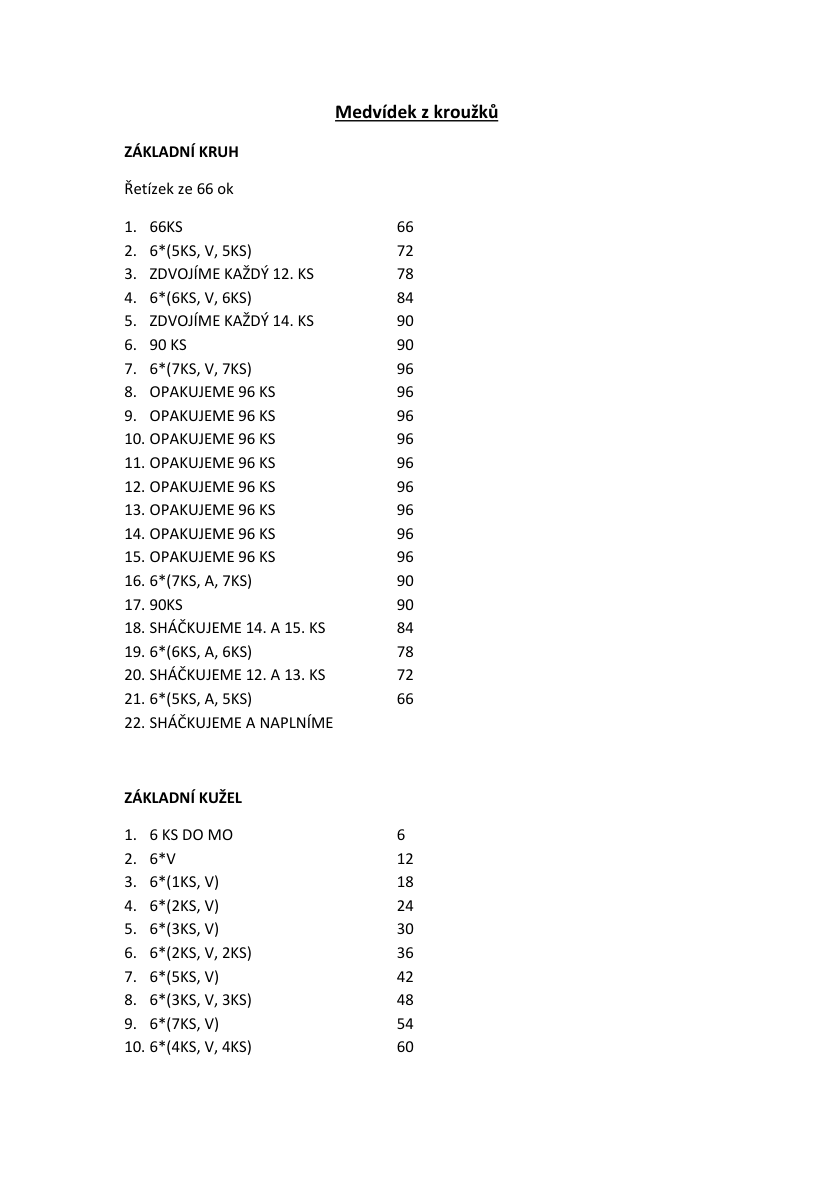 Medvídek z kroužků

ZÁKLADNÍ KRUH

Řetízek ze 66 ok

1. 66KS 66
2. 6*(5KS, V, 5KS) 72
3. ZDVOJÍME KAŽDÝ 12. KS 78
4. 6*(6KS, V, 6KS) 84
5. ZDVOJÍME KAŽDÝ 14. KS 90
6. 90 KS 90
7. 6*(7KS, V, 7KS) 96
8. OPAKUJEME 96 KS 96
9. OPAKUJEME 96 KS 96
10. OPAKUJEME 96 KS 96
11. OPAKUJEME 96 KS 96
12. OPAKUJEME 96 KS 96
13. OPAKUJEME 96 KS 96
14. OPAKUJEME 96 KS 96
15. OPAKUJEME 96 KS 96
16. 6*(7KS, A, 7KS) 90
17. 90KS 90
18. SHÁČKUJEME 14. A 15. KS 84
19. 6*(6KS, A, 6KS) 78
20. SHÁČKUJEME 12. A 13. KS 72
21. 6*(5KS, A, 5KS) 66
22. SHÁČKUJEME A NAPLNÍME

ZÁKLADNÍ KUŽEL

1. 6 KS DO MO 6
2. 6*V 12
3. 6*(1KS, V) 18
4. 6*(2KS, V) 24
5. 6*(3KS, V) 30
6. 6*(2KS, V, 2KS) 36
7. 6*(5KS, V) 42
8. 6*(3KS, V, 3KS) 48
9. 6*(7KS, V) 54
10. 6*(4KS, V, 4KS) 60